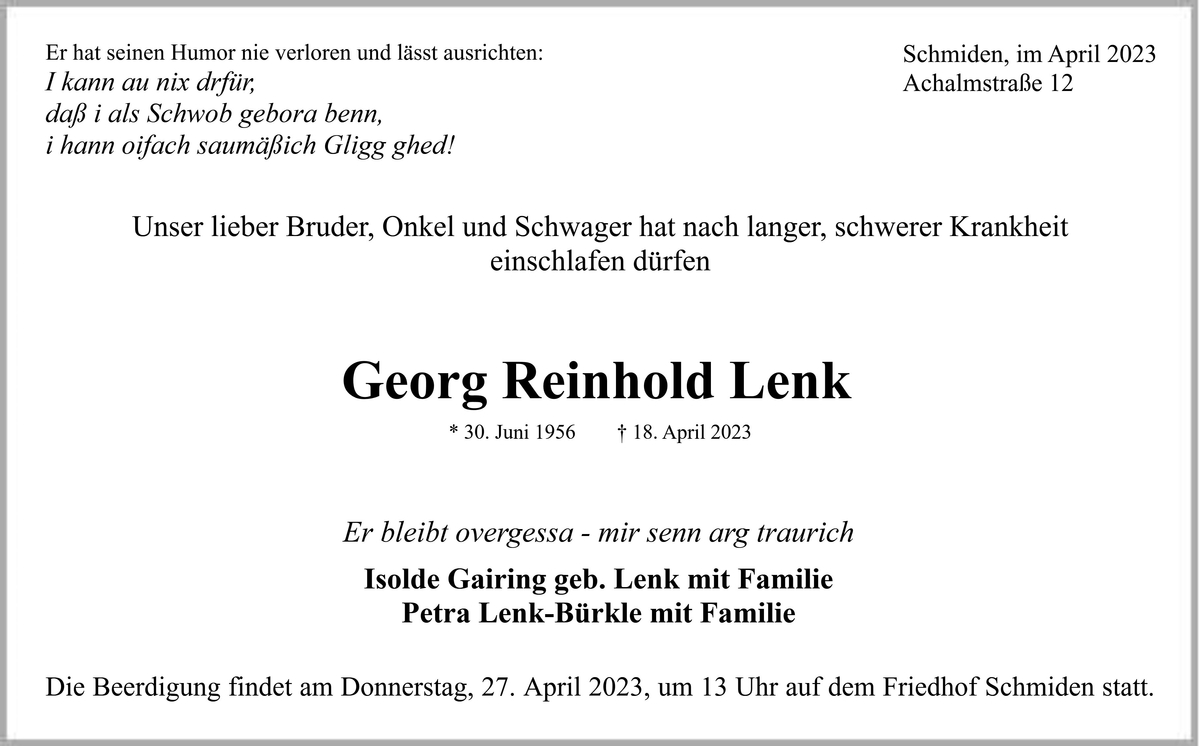 Er hat seinen Humor nie verloren und lässt ausrichten:
I kann au nix drfür,
daß i als Schwob gebora benn,
i hann oifach saumäßich Gligg ghed!

Schmiden, im April 2023
Achalmstraße 12

Unser lieber Bruder, Onkel und Schwager hat nach langer, schwerer Krankheit einschlafen dürfen

Georg Reinhold Lenk

* 30. Juni 1956 † 18. April 2023

Er bleibt overgessa - mir senn arg traurich

Isolde Gairing geb. Lenk mit Familie
Petra Lenk-Bürkle mit Familie

Die Beerdigung findet am Donnerstag, 27. April 2023, um 13 Uhr auf dem Friedhof Schmiden statt.